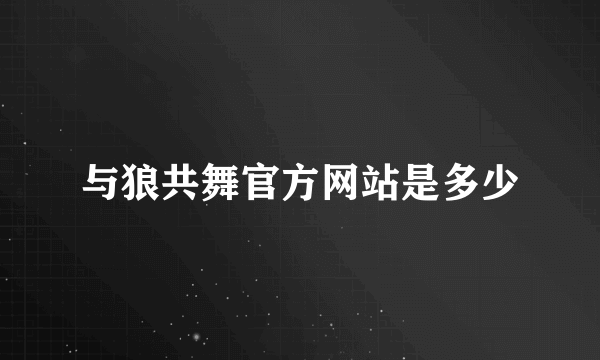 与狼共舞官方网站是多少